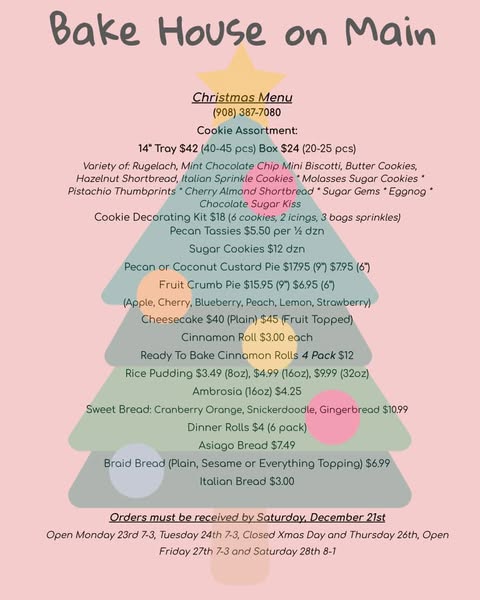 Bake House on Main

Christmas Menu
(908) 387-7080

Cookie Assortment:
14" Tray $42 (40-45 pcs) Box $24 (20-25 pcs)

Variety of: Rugelach, Mint Chocolate Chip Mini Biscotti, Butter Cookies, Hazelnut Shortbread, Italian Sprinkle Cookies * Molasses Sugar Cookies * Pistachio Thumbprints * Cherry Almond Shortbread * Sugar Gems * Eggnog * Chocolate Sugar Kiss

Cookie Decorating Kit $18 (6 cookies, 2 icings, 3 bags sprinkles)
Pecan Tassies $5.50 per ½ dzn

Sugar Cookies $12 dzn

Pecan or Coconut Custard Pie $17.95 (9") $7.95 (6")

Fruit Crumb Pie $15.95 (9") $6.95 (6")

(Apple, Cherry, Blueberry, Peach, Lemon, Strawberry)

Cheesecake $40 (Plain) $45 (Fruit Topped)

Cinnamon Roll $3.00 each

Ready To Bake Cinnamon Rolls 4 Pack $12

Rice Pudding $3.49 (8oz), $4.99 (16oz), $9.99 (32oz)

Ambrosia (16oz) $4.25

Sweet Bread: Cranberry Orange, Snickerdoodle, Gingerbread $10.99

Dinner Rolls $4 (6 pack)

Asiago Bread $7.49

Braid Bread (Plain, Sesame or Everything Topping) $6.99

Italian Bread $3.00

Orders must be received by Saturday, December 21st

Open Monday 23rd 7-3, Tuesday 24th 7-3, Closed Xmas Day and Thursday 26th, Open Friday 27th 7-3 and Saturday 28th 8-1